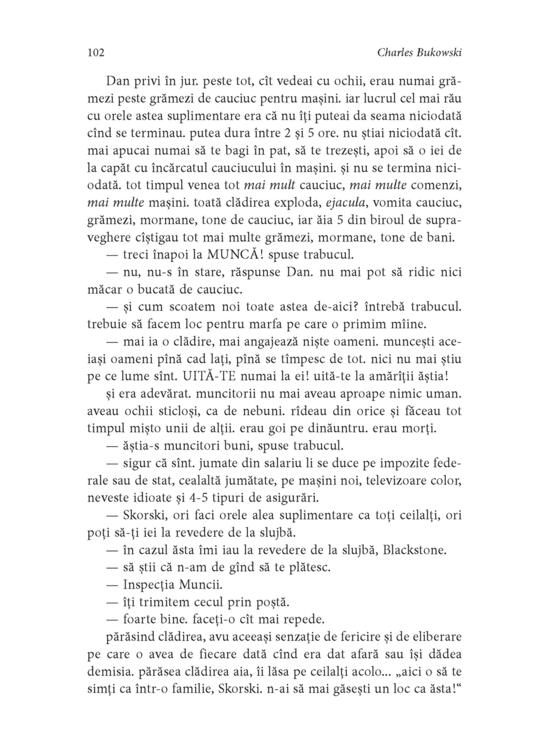 102 Charles Bukowski

Dan privi în jur. peste tot, cît vedeai cu ochii, erau numai grămezi peste grămezi de cauciuc pentru mașini. iar lucrul cel mai rău cu orele astea suplimentare era că nu îți puteai da seama niciodată cînd se terminau. putea dura între 2 și 5 ore. nu știai niciodată cît. mai apucai numai să te bagi în pat, să te trezești, apoi să o iei de la capăt cu încărcatul cauciucului în mașini. și nu se termina niciodată. tot timpul venea tot mai mult cauciuc, mai multe comenzi, mai multe mașini. toată clădirea exploda, ejacula, vomita cauciuc, grămezi, mormane, tone de cauciuc, iar ăia 5 din biroul de supraveghere cîștigau tot mai multe grămezi, mormane, tone de bani.

— treci înapoi la MUNCĂ! spuse trabucul.

— nu, nu-s în stare, răspunse Dan. nu mai pot să ridic nici măcar o bucată de cauciuc.

— și cum scoatem noi toate astea de-aici? întrebă trabucul. trebuie să facem loc pentru marfa pe care o primim mîine.

— mai ia o clădire, mai angajează niște oameni. muncești aceiași oameni pînă cad lați, pînă se tîmpesc de tot. nici nu mai știu pe ce lume sînt. UITĂ-TE numai la ei! uită-te la amărîții ăștia!

și era adevărat. muncitorii nu mai aveau aproape nimic uman. aveau ochii sticloși, ca de nebuni. rîdeau din orice și făceau tot timpul mișto unii de alții. erau goi pe dinăuntru. erau morți.

— ăștia-s muncitori buni, spuse trabucul.

— sigur că sînt. jumate din salariu li se duce pe impozite federale sau de stat, cealaltă jumătate, pe mașini noi, televizoare color, neveste idioate și 4-5 tipuri de asigurări.

— Skorski, ori faci orele alea suplimentare ca toți ceilalți, ori poți să-ți iei la revedere de la slujbă.

— în cazul ăsta îmi iau la revedere de la slujbă, Blackstone.

— să știi că n-am de gînd să te plătesc.

— Inspecția Muncii.

— îți trimitem cecul prin poștă.

— foarte bine. faceți-o cît mai repede.

părăsind clădirea, avu aceeași senzație de fericire și de eliberare pe care o avea de fiecare dată cînd era dat afară sau își dădea demisia. părăsea clădirea aia, îi lăsa pe ceilalți acolo... „aici o să te simți ca într-o familie, Skorski. n-ai să mai găsești un loc ca ăsta!“